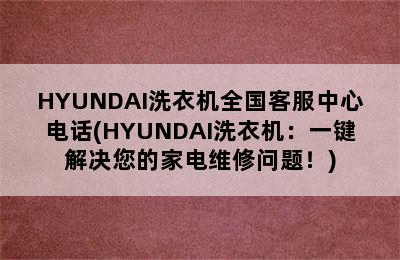 HYUNDAI洗衣机全国客服中心电话(HYUNDAI洗衣机：一键解决您的家电维修问题！)